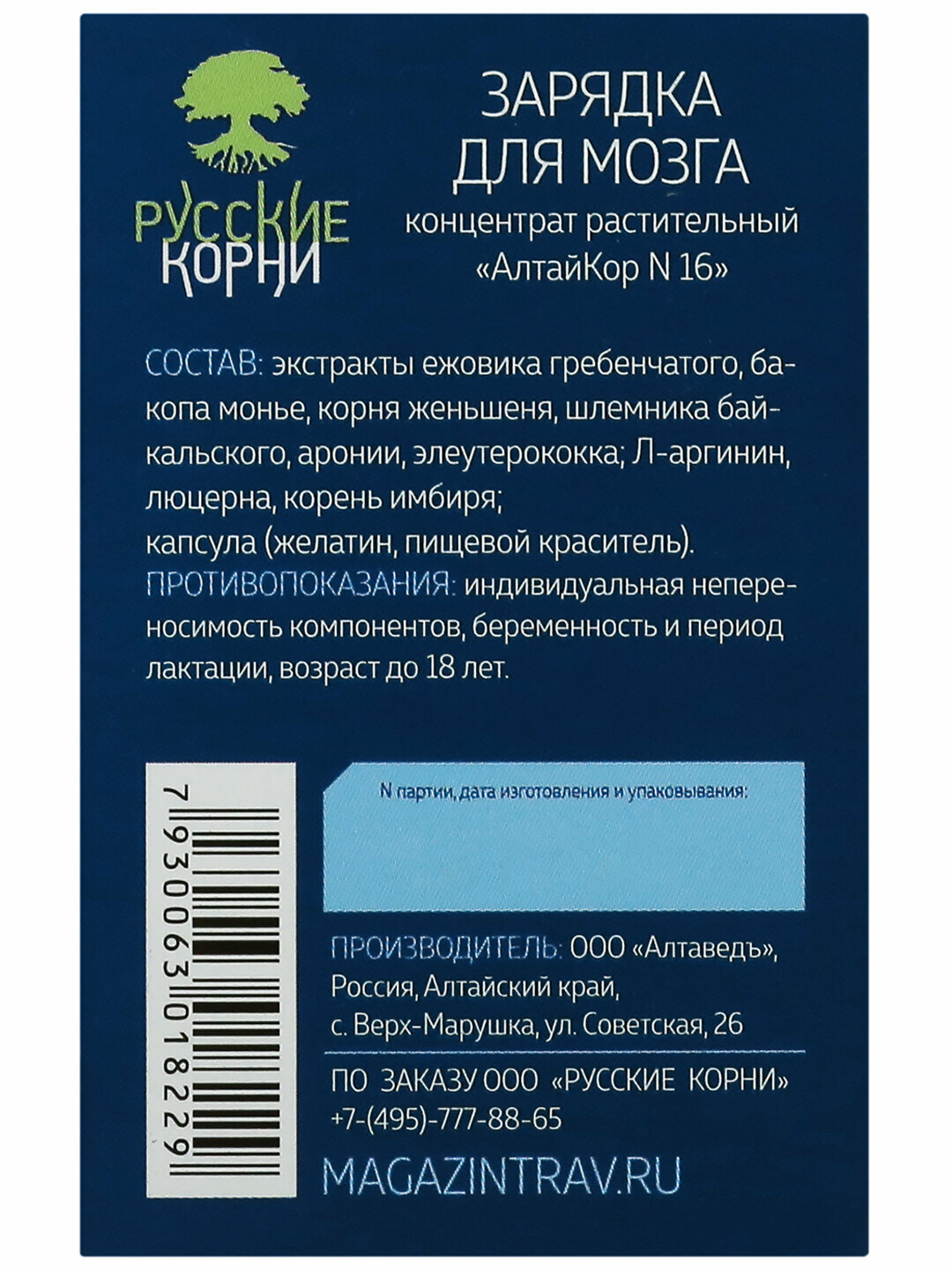 РУССКИЕ КОРНИ

ЗАРЯДКА ДЛЯ МОЗГА
концентрат растительный
«АлтайКор N 16»

СОСТАВ: экстракты ежовика гребенчатого, бакопа монье, корня женьшеня, шлемника байкальского, аронии, элеутерококка; Л-аргинин, люцерна, корень имбиря;
капсула (желатин, пищевой краситель).
ПРОТИВОПОКАЗАНИЯ: индивидуальная непереносимость компонентов, беременность и период лактации, возраст до 18 лет.

7 930063 018229

N партии, дата изготовления и упаковывания:

ПРОИЗВОДИТЕЛЬ: ООО «Алтаведъ», Россия, Алтайский край, с. Верх-Марушка, ул. Советская, 26

ПО ЗАКАЗУ ООО «РУССКИЕ КОРНИ»
+7-(495)-777-88-65

MAGAZINTRAV.RU